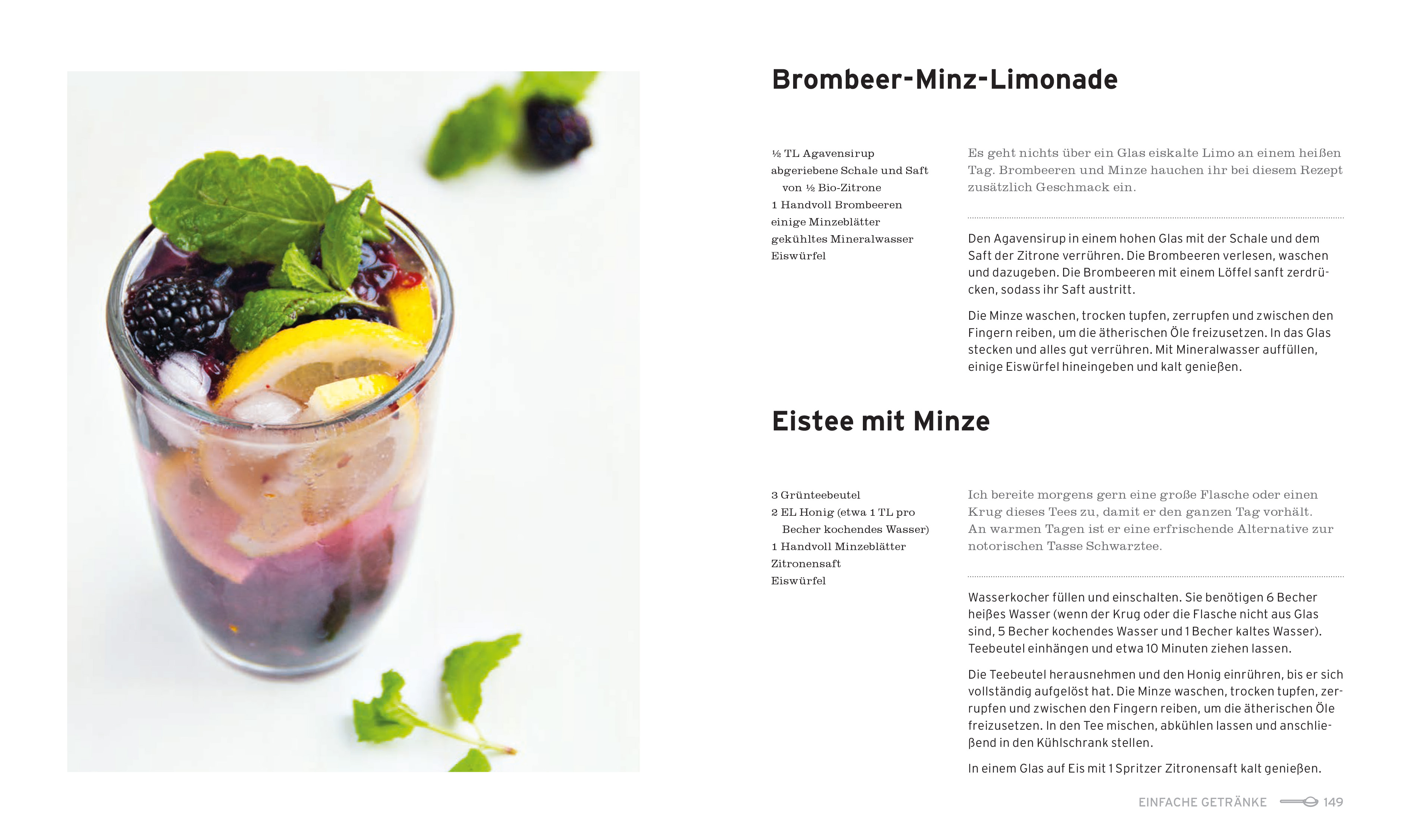 Brombeer-Minz-Limonade

½ TL Agavensirup
abgeriebene Schale und Saft von ½ Bio-Zitrone
1 Handvoll Brombeeren
einige Minzeblätter
gekühltes Mineralwasser
Eiswürfel

Es geht nichts über ein Glas eiskalte Limo an einem heißen Tag. Brombeeren und Minze hauchen ihr bei diesem Rezept zusätzlich Geschmack ein.

Den Agavensirup in einem hohen Glas mit der Schale und dem Saft der Zitrone verrühren. Die Brombeeren verlesen, waschen und dazugeben. Die Brombeeren mit einem Löffel sanft zerdrücken, sodass ihr Saft austritt.

Die Minze waschen, trocken tupfen, zerrupfen und zwischen den Fingern reiben, um die ätherischen Öle freizusetzen. In das Glas stecken und alles gut verrühren. Mit Mineralwasser auffüllen, einige Eiswürfel hineingeben und kalt genießen.

Eistee mit Minze

3 Grünteebeutel
2 EL Honig (etwa 1 TL pro Becher kochendes Wasser)
1 Handvoll Minzeblätter
Zitronensaft
Eiswürfel

Ich bereite morgens gern eine große Flasche oder einen Krug dieses Tees zu, damit er den ganzen Tag vorhält. An warmen Tagen ist er eine erfrischende Alternative zur notorischen Tasse Schwarztee.

Wasserkocher füllen und einschalten. Sie benötigen 6 Becher heißes Wasser (wenn der Krug oder die Flasche nicht aus Glas sind, 5 Becher kochendes Wasser und 1 Becher kaltes Wasser). Teebeutel einhängen und etwa 10 Minuten ziehen lassen.

Die Teebeutel herausnehmen und den Honig einrühren, bis er sich vollständig aufgelöst hat. Die Minze waschen, trocken tupfen, zerrupfen und zwischen den Fingern reiben, um die ätherischen Öle freizusetzen. In den Tee mischen, abkühlen lassen und anschließend in den Kühlschrank stellen.

In einem Glas auf Eis mit 1 Spritzer Zitronensaft kalt genießen.

EINFACHE GETRÄNKE 149